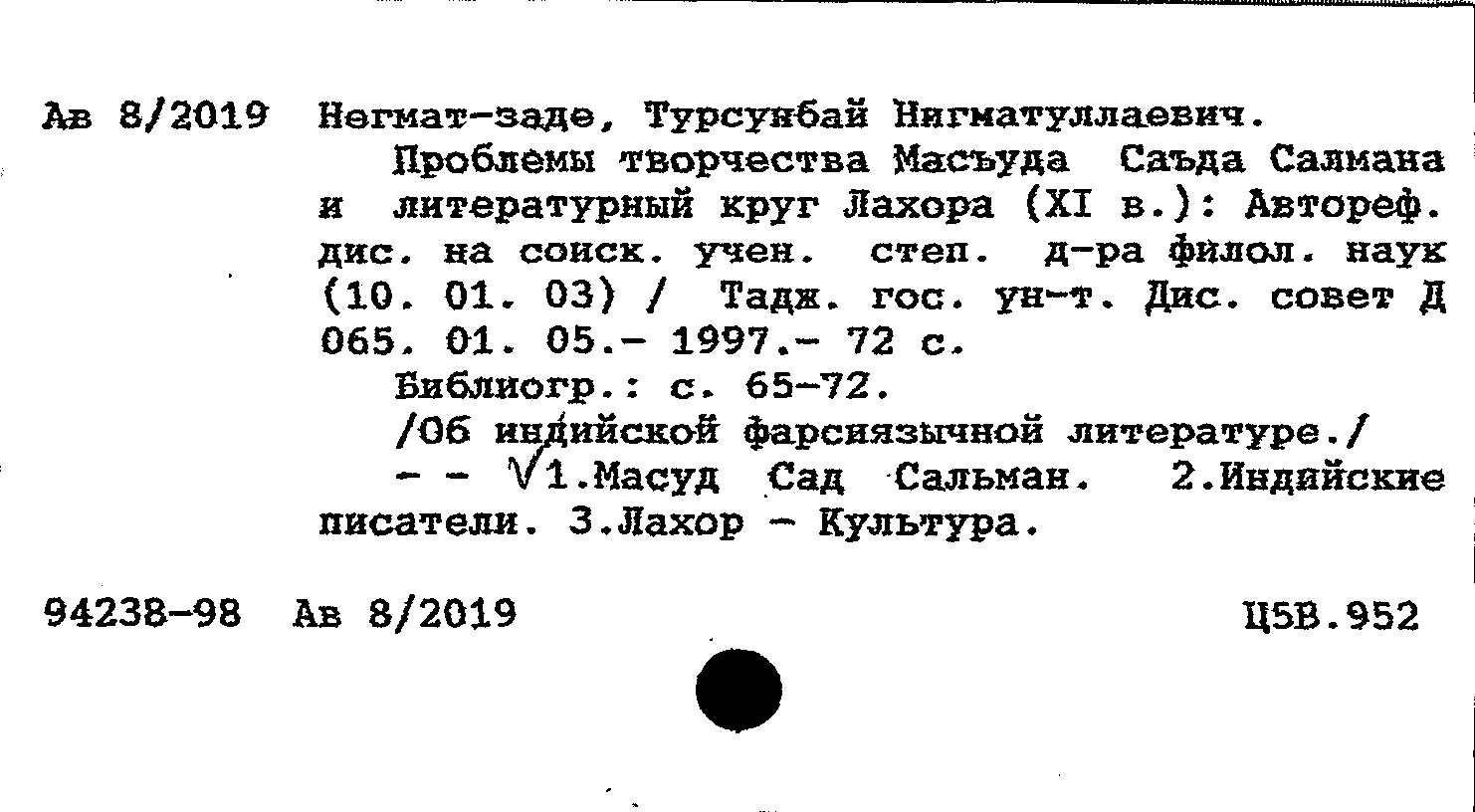 Ав 8/2019 Негмат-заде, Турсунбай Нигматуллаевич.

Проблемы творчества Масъуда Саъда Салмана и литературный круг Лахора (XI в.): Автореф. дис. на соиск. учен. степ. д-ра филол. наук (10. 01. 03) / Тадж. гос. ун-т. Дис. совет Д 065. 01. 05.- 1997.- 72 с.

Библиогр.: с. 65-72.

/Об индийской фарсиязычной литературе./

- - √1.Масуд Сад Сальман. 2.Индийские писатели. 3.Лахор - Культура.

94238-98 Ав 8/2019 Ц5В.952